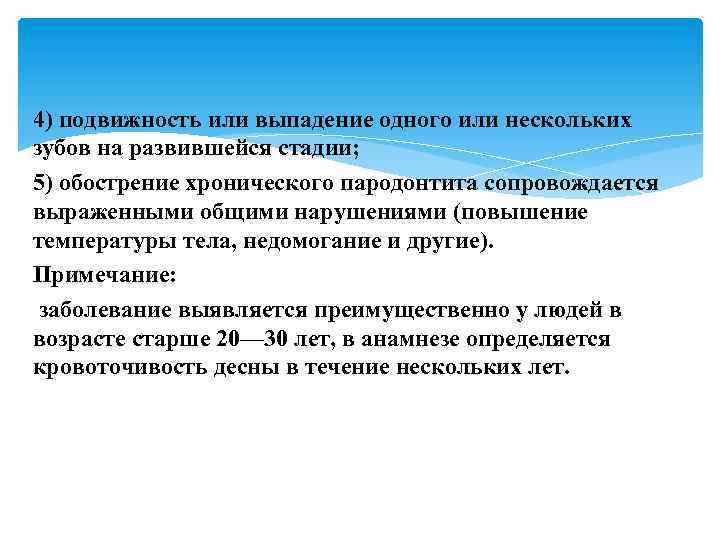 4) подвижность или выпадение одного или нескольких зубов на развившейся стадии;

5) обострение хронического пародонтита сопровождается выраженными общими нарушениями (повышение температуры тела, недомогание и другие).

Примечание:

заболевание выявляется преимущественно у людей в возрасте старше 20—30 лет, в анамнезе определяется кровоточивость десны в течение нескольких лет.